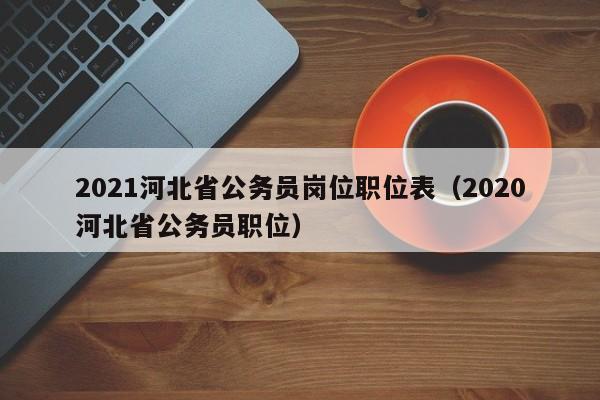 2021河北省公务员岗位职位表（2020河北省公务员职位）